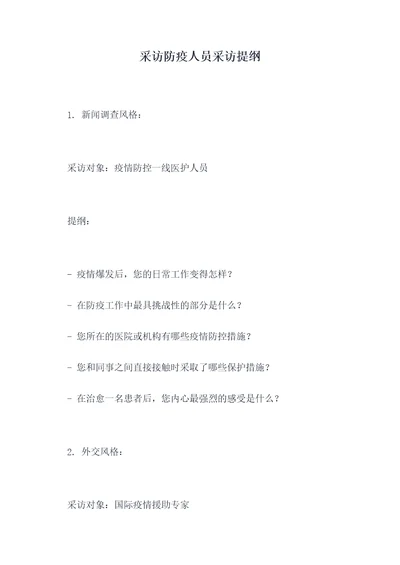 采访防疫人员采访提纲

1. 新闻调查风格：

采访对象：疫情防控一线医护人员

提纲：

- 疫情爆发后，您的日常工作变得怎样？

- 在防疫工作中最具挑战性的部分是什么？

- 您所在的医院或机构有哪些疫情防控措施？

- 您和同事之间直接接触时采取了哪些保护措施？

- 在治愈一名患者后，您内心最强烈的感受是什么？

2. 外交风格：

采访对象：国际疫情援助专家